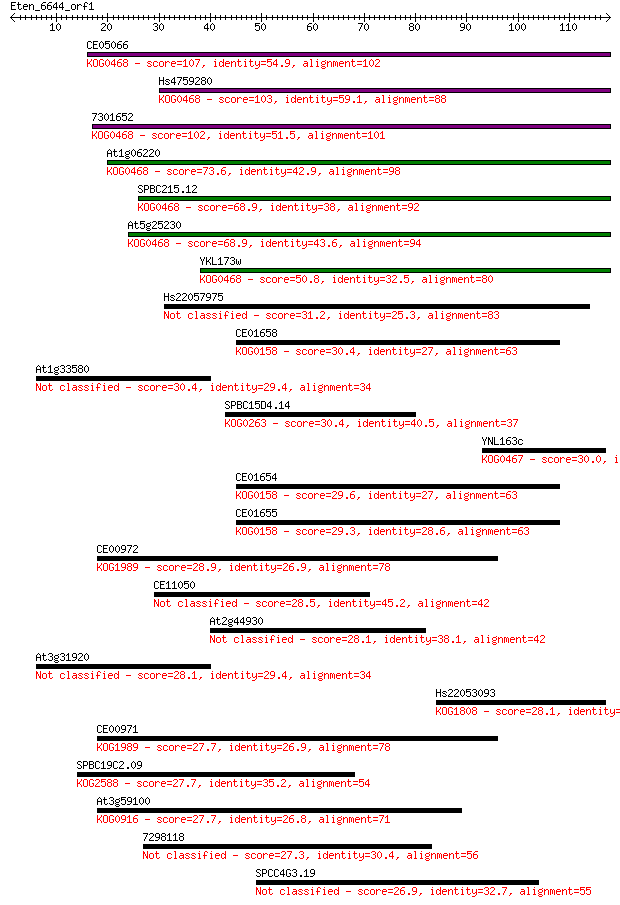 Eten_6644_orf1

10 20 30 40 50 60 70 80 90 100 110

CE05066
KOG0468 - score=107, identity=54.9, alignment=102

Hs4759280
KOG0468 - score=103, identity=59.1, alignment=88

7301652
KOG0468 - score=102, identity=51.5, alignment=101

At1g06220
KOG0468 - score=73.6, identity=42.9, alignment=98

SPBC215.12
KOG0468 - score=68.9, identity=38, alignment=92

At5g25230
KOG0468 - score=68.9, identity=43.6, alignment=94

YKL173w
KOG0468 - score=50.8, identity=32.5, alignment=80

Hs22057975
Not classified - score=31.2, identity=25.3, alignment=83

CE01658
KOG0158 - score=30.4, identity=27, alignment=63

At1g33580
Not classified - score=30.4, identity=29.4, alignment=34

SPBC15D4.14
KOG0263 - score=30.4, identity=40.5, alignment=37

YNL163c
KOG0467 - score=30.0, i

CE01654
KOG0158 - score=29.6, identity=27, alignment=63

CE01655
KOG0158 - score=29.3, identity=28.6, alignment=63

CE00972
KOG1989 - score=28.9, identity=26.9, alignment=78

CE11050
Not classified - score=28.5, identity=45.2, alignment=42

At2g44930
Not classified - score=28.1, identity=38.1, alignment=42

At3g31920
Not classified - score=28.1, identity=29.4, alignment=34

Hs22053093
KOG1808 - score=28.1, identity=

CE00971
KOG1989 - score=27.7, identity=26.9, alignment=78

SPBC19C2.09
KOG2588 - score=27.7, identity=35.2, alignment=54

At3g59100
KOG0916 - score=27.7, identity=26.8, alignment=71

7298118
Not classified - score=27.3, identity=30.4, alignment=56

SPCC4G3.19
Not classified - score=26.9, identity=32.7, alignment=55